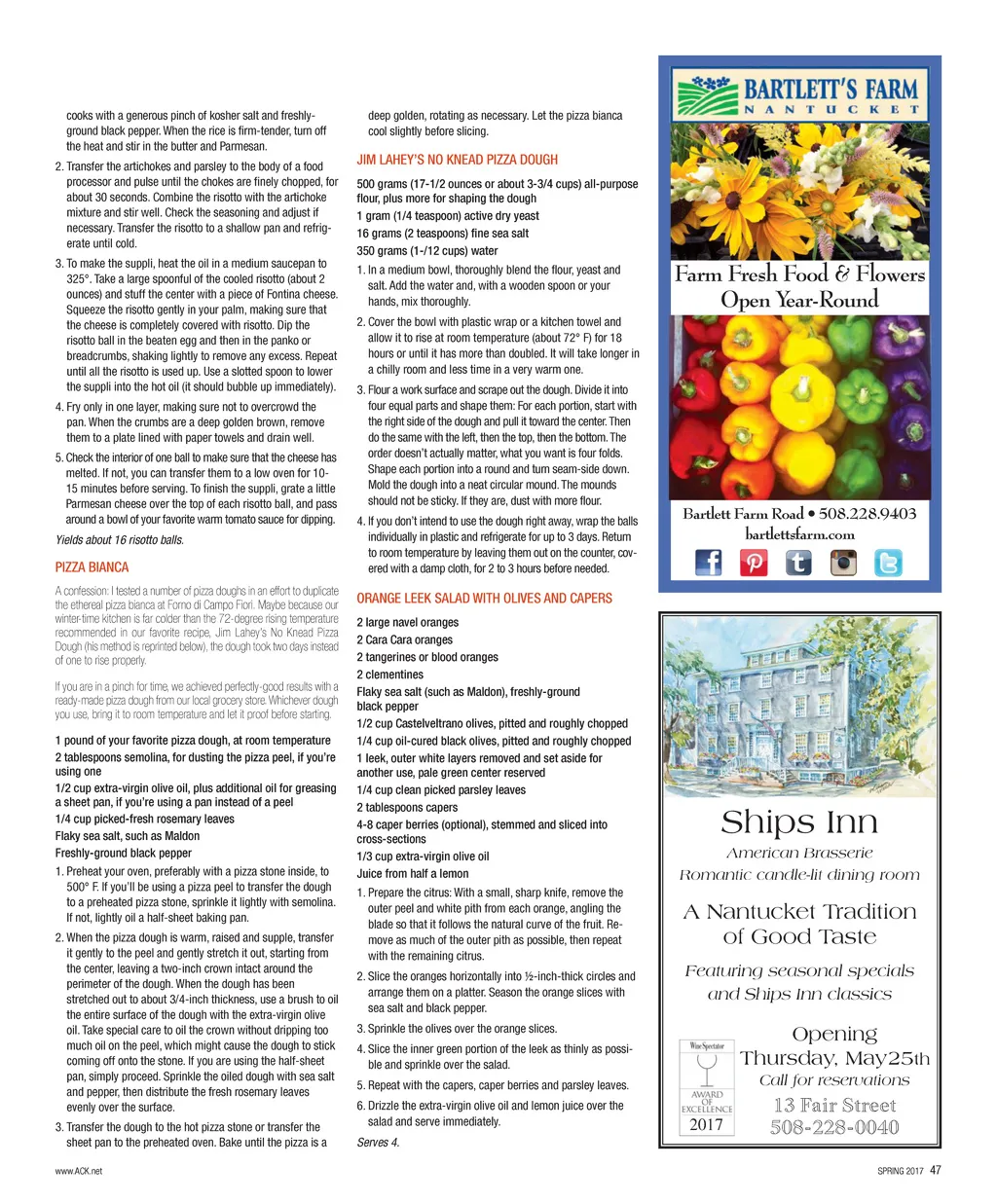 cooks with a generous pinch of kosher salt and freshly-ground black pepper. When the rice is firm-tender, turn off the heat and stir in the butter and Parmesan.

2. Transfer the artichokes and parsley to the body of a food processor and pulse until the chokes are finely chopped, for about 30 seconds. Combine the risotto with the artichoke mixture and stir well. Check the seasoning and adjust if necessary. Transfer the risotto to a shallow pan and refrigerate until cold.

3. To make the suppli, heat the oil in a medium saucepan to 325°. Take a large spoonful of the cooled risotto (about 2 ounces) and stuff the center with a piece of Fontina cheese. Squeeze the risotto gently in your palm, making sure that the cheese is completely covered with risotto. Dip the risotto ball in the beaten egg and then in the panko or breadcrumbs, shaking lightly to remove any excess. Repeat until all the risotto is used up. Use a slotted spoon to lower the suppli into the hot oil (it should bubble up immediately).

4. Fry only in one layer, making sure not to overcrowd the pan. When the crumbs are a deep golden brown, remove them to a plate lined with paper towels and drain well.

5. Check the interior of one ball to make sure that the cheese has melted. If not, you can transfer them to a low oven for 10-15 minutes before serving. To finish the suppli, grate a little Parmesan cheese over the top of each risotto ball, and pass around a bowl of your favorite warm tomato sauce for dipping.

Yields about 16 risotto balls.

PIZZA BIANCA

A confession: I tested a number of pizza doughs in an effort to duplicate the ethereal pizza bianca at Forno di Campo Fiori. Maybe because our winter-time kitchen is far colder than the 72-degree rising temperature recommended in our favorite recipe, Jim Lahey's No Knead Pizza Dough (his method is reprinted below), the dough took two days instead of one to rise properly.

If you are in a pinch for time, we achieved perfectly-good results with a ready-made pizza dough from our local grocery store. Whichever dough you use, bring it to room temperature and let it proof before starting.

1 pound of your favorite pizza dough, at room temperature
2 tablespoons semolina, for dusting the pizza peel, if you're using one
1/2 cup extra-virgin olive oil, plus additional oil for greasing a sheet pan, if you're using a pan instead of a peel
1/4 cup picked-fresh rosemary leaves
Flaky sea salt, such as Maldon
Freshly-ground black pepper

1. Preheat your oven, preferably with a pizza stone inside, to 500° F. If you'll be using a pizza peel to transfer the dough to a preheated pizza stone, sprinkle it lightly with semolina. If not, lightly oil a half-sheet baking pan.

2. When the pizza dough is warm, raised and supple, transfer it gently to the peel and gently stretch it out, starting from the center, leaving a two-inch crown intact around the perimeter of the dough. When the dough has been stretched out to about 3/4-inch thickness, use a brush to oil the entire surface of the dough with the extra-virgin olive oil. Take special care to oil the crown without dripping too much oil on the peel, which might cause the dough to stick coming off onto the stone. If you are using the half-sheet pan, simply proceed. Sprinkle the oiled dough with sea salt and pepper, then distribute the fresh rosemary leaves evenly over the surface.

3. Transfer the dough to the hot pizza stone or transfer the sheet pan to the preheated oven. Bake until the pizza is a deep golden, rotating as necessary. Let the pizza bianca cool slightly before slicing.

JIM LAHEY'S NO KNEAD PIZZA DOUGH

500 grams (17-1/2 ounces or about 3-3/4 cups) all-purpose flour, plus more for shaping the dough
1 gram (1/4 teaspoon) active dry yeast
16 grams (2 teaspoons) fine sea salt
350 grams (1-/12 cups) water

1. In a medium bowl, thoroughly blend the flour, yeast and salt. Add the water and, with a wooden spoon or your hands, mix thoroughly.

2. Cover the bowl with plastic wrap or a kitchen towel and allow it to rise at room temperature (about 72° F) for 18 hours or until it has more than doubled. It will take longer in a chilly room and less time in a very warm one.

3. Flour a work surface and scrape out the dough. Divide it into four equal parts and shape them: For each portion, start with the right side of the dough and pull it toward the center. Then do the same with the left, then the top, then the bottom. The order doesn't actually matter, what you want is four folds. Shape each portion into a round and turn seam-side down. Mold the dough into a neat circular mound. The mounds should not be sticky. If they are, dust with more flour.

4. If you don't intend to use the dough right away, wrap the balls individually in plastic and refrigerate for up to 3 days. Return to room temperature by leaving them out on the counter, covered with a damp cloth, for 2 to 3 hours before needed.

ORANGE LEEK SALAD WITH OLIVES AND CAPERS

2 large navel oranges
2 Cara Cara oranges
2 tangerines or blood oranges
2 clementines
Flaky sea salt (such as Maldon), freshly-ground black pepper
1/2 cup Castelveltrano olives, pitted and roughly chopped
1/4 cup oil-cured black olives, pitted and roughly chopped
1 leek, outer white layers removed and set aside for another use, pale green center reserved
1/4 cup clean picked parsley leaves
2 tablespoons capers
4-8 caper berries (optional), stemmed and sliced into cross-sections
1/3 cup extra-virgin olive oil
Juice from half a lemon

1. Prepare the citrus: With a small, sharp knife, remove the outer peel and white pith from each orange, angling the blade so that it follows the natural curve of the fruit. Remove as much of the outer pith as possible, then repeat with the remaining citrus.

2. Slice the oranges horizontally into ½-inch-thick circles and arrange them on a platter. Season the orange slices with sea salt and black pepper.

3. Sprinkle the olives over the orange slices.

4. Slice the inner green portion of the leek as thinly as possible and sprinkle over the salad.

5. Repeat with the capers, caper berries and parsley leaves.

6. Drizzle the extra-virgin olive oil and lemon juice over the salad and serve immediately.

Serves 4.

BARTLETT'S FARM
NANTUCKET

Farm Fresh Food & Flowers
Open Year-Round

Bartlett Farm Road • 508.228.9403
bartlettsfarm.com

Ships Inn
American Brasserie
Romantic candle-lit dining room

A Nantucket Tradition of Good Taste

Featuring seasonal specials and Ships Inn classics

Wine Spectator
AWARD OF EXCELLENCE
2017

Opening
Thursday, May25th
Call for reservations
13 Fair Street
508-228-0040

www.ACK.net

SPRING 2017 47